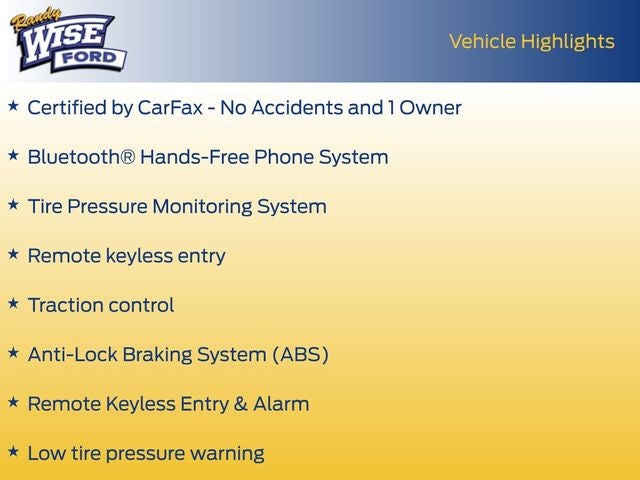 Randy
WISE
FORD

Vehicle Highlights

★ Certified by CarFax - No Accidents and 1 Owner

★ Bluetooth® Hands-Free Phone System

★ Tire Pressure Monitoring System

★ Remote keyless entry

★ Traction control

★ Anti-Lock Braking System (ABS)

★ Remote Keyless Entry & Alarm

★ Low tire pressure warning